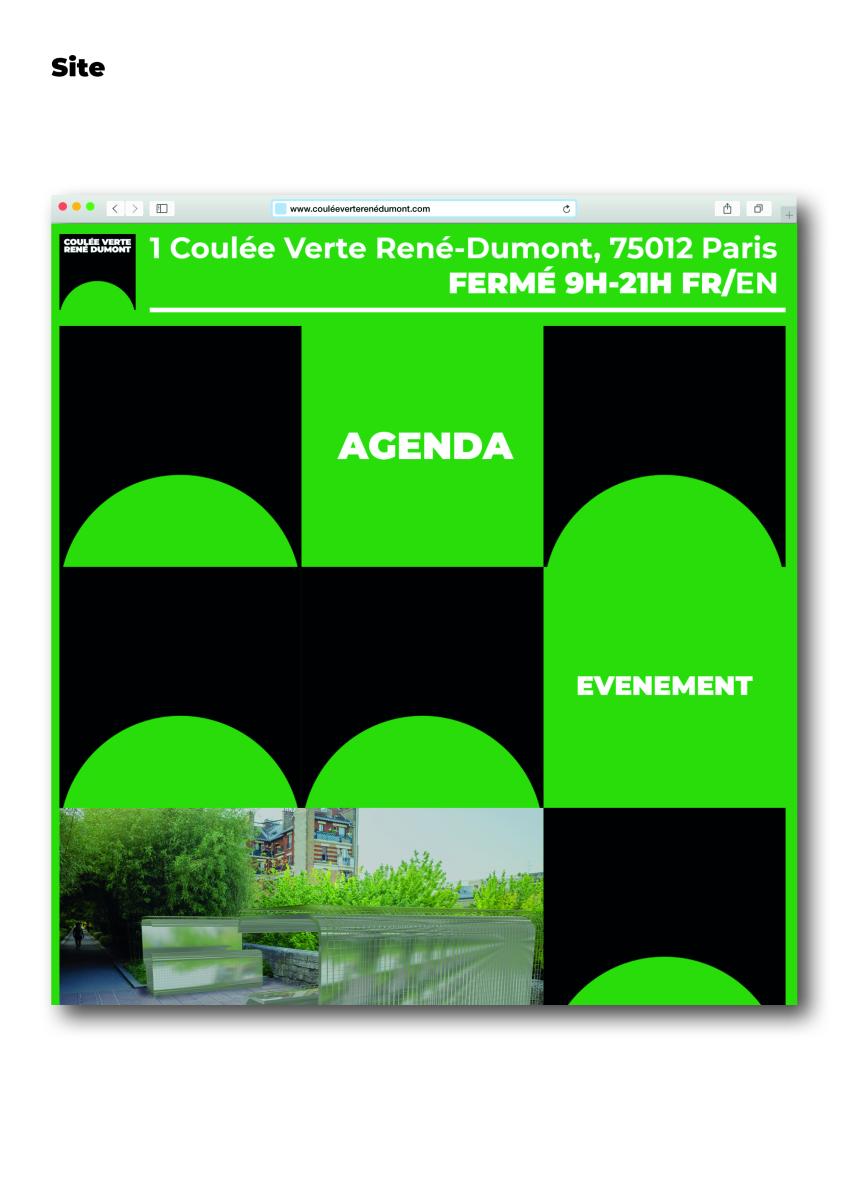 Site

www.couléeverterenédumont.com

COULÉE VERTE
RENÉ DUMONT

1 Coulée Verte René-Dumont, 75012 Paris
FERMÉ 9H-21H FR/EN

AGENDA

EVENEMENT